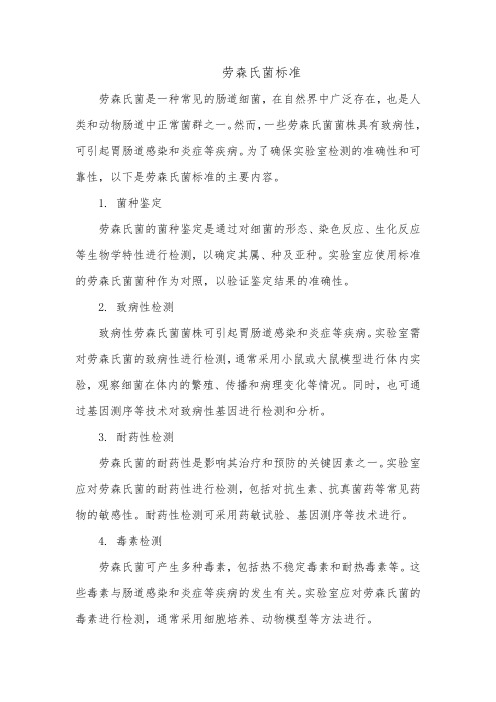 劳森氏菌标准

劳森氏菌是一种常见的肠道细菌，在自然界中广泛存在，也是人类和动物肠道中正常菌群之一。然而，一些劳森氏菌菌株具有致病性，可引起胃肠道感染和炎症等疾病。为了确保实验室检测的准确性和可靠性，以下是劳森氏菌标准的主要内容。

1. 菌种鉴定

劳森氏菌的菌种鉴定是通过对细菌的形态、染色反应、生化反应等生物学特性进行检测，以确定其属、种及亚种。实验室应使用标准的劳森氏菌菌种作为对照，以验证鉴定结果的准确性。

2. 致病性检测

致病性劳森氏菌菌株可引起胃肠道感染和炎症等疾病。实验室需对劳森氏菌的致病性进行检测，通常采用小鼠或大鼠模型进行体内实验，观察细菌在体内的繁殖、传播和病理变化等情况。同时，也可通过基因测序等技术对致病性基因进行检测和分析。

3. 耐药性检测

劳森氏菌的耐药性是影响其治疗和预防的关键因素之一。实验室应对劳森氏菌的耐药性进行检测，包括对抗生素、抗真菌药等常见药物的敏感性。耐药性检测可采用药敏试验、基因测序等技术进行。

4. 毒素检测

劳森氏菌可产生多种毒素，包括热不稳定毒素和耐热毒素等。这些毒素与肠道感染和炎症等疾病的发生有关。实验室应对劳森氏菌的毒素进行检测，通常采用细胞培养、动物模型等方法进行。